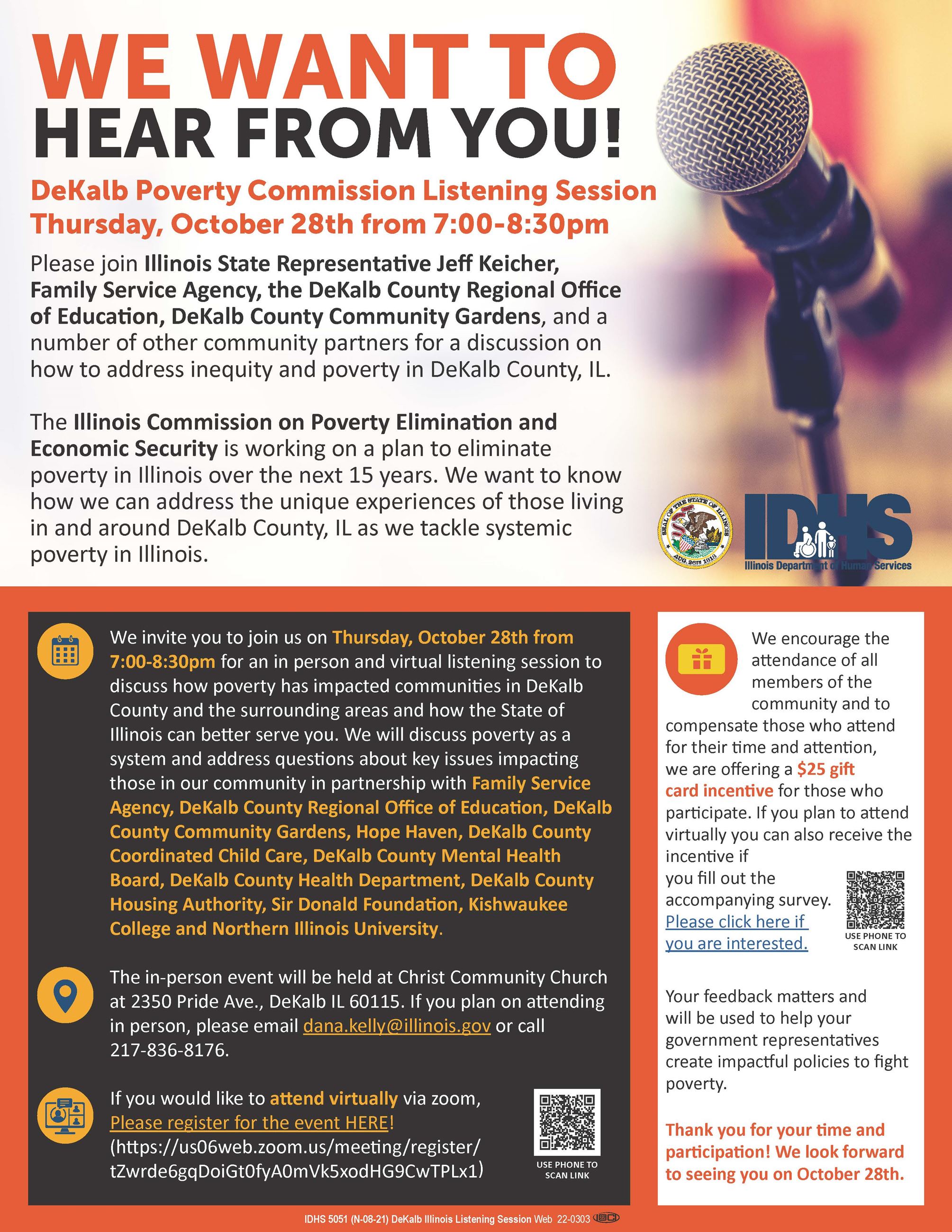 WE WANT TO HEAR FROM YOU!

DeKalb Poverty Commission Listening Session
Thursday, October 28th from 7:00-8:30pm

Please join Illinois State Representative Jeff Keicher, Family Service Agency, the DeKalb County Regional Office of Education, DeKalb County Community Gardens, and a number of other community partners for a discussion on how to address inequity and poverty in DeKalb County, IL.

The Illinois Commission on Poverty Elimination and Economic Security is working on a plan to eliminate poverty in Illinois over the next 15 years. We want to know how we can address the unique experiences of those living in and around DeKalb County, IL as we tackle systemic poverty in Illinois.

SEAL OF THE STATE OF ILLINOIS AUG. 26TH 1818

IDHS
Illinois Department of Human Services

We invite you to join us on Thursday, October 28th from 7:00-8:30pm for an in person and virtual listening session to discuss how poverty has impacted communities in DeKalb County and the surrounding areas and how the State of Illinois can better serve you. We will discuss poverty as a system and address questions about key issues impacting those in our community in partnership with Family Service Agency, DeKalb County Regional Office of Education, DeKalb County Community Gardens, Hope Haven, DeKalb County Coordinated Child Care, DeKalb County Mental Health Board, DeKalb County Health Department, DeKalb County Housing Authority, Sir Donald Foundation, Kishwaukee College and Northern Illinois University.

The in-person event will be held at Christ Community Church at 2350 Pride Ave., DeKalb IL 60115. If you plan on attending in person, please email dana.kelly@illinois.gov or call 217-836-8176.

If you would like to attend virtually via zoom, Please register for the event HERE! (https://us06web.zoom.us/meeting/register/tZwrde6gqDoiGt0fyA0mVk5xodHG9CwTPLx1)

USE PHONE TO SCAN LINK

We encourage the attendance of all members of the community and to compensate those who attend for their time and attention, we are offering a $25 gift card incentive for those who participate. If you plan to attend virtually you can also receive the incentive if you fill out the accompanying survey. Please click here if you are interested.

USE PHONE TO SCAN LINK

Your feedback matters and will be used to help your government representatives create impactful policies to fight poverty.

Thank you for your time and participation! We look forward to seeing you on October 28th.

IDHS 5051 (N-08-21) DeKalb Illinois Listening Session Web 22-0303